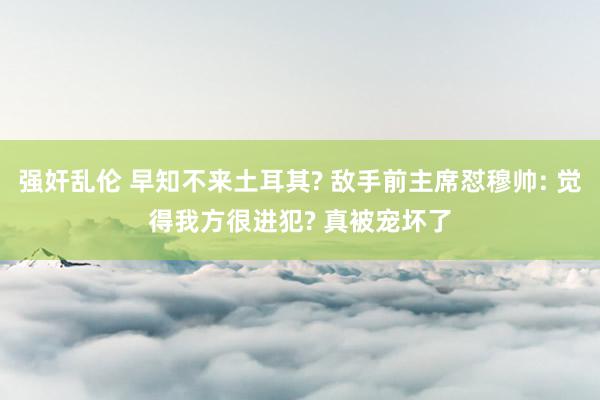 强奸乱伦 早知不来土耳其? 敌手前主席怼穆帅: 觉得我方很进犯? 真被宠坏了